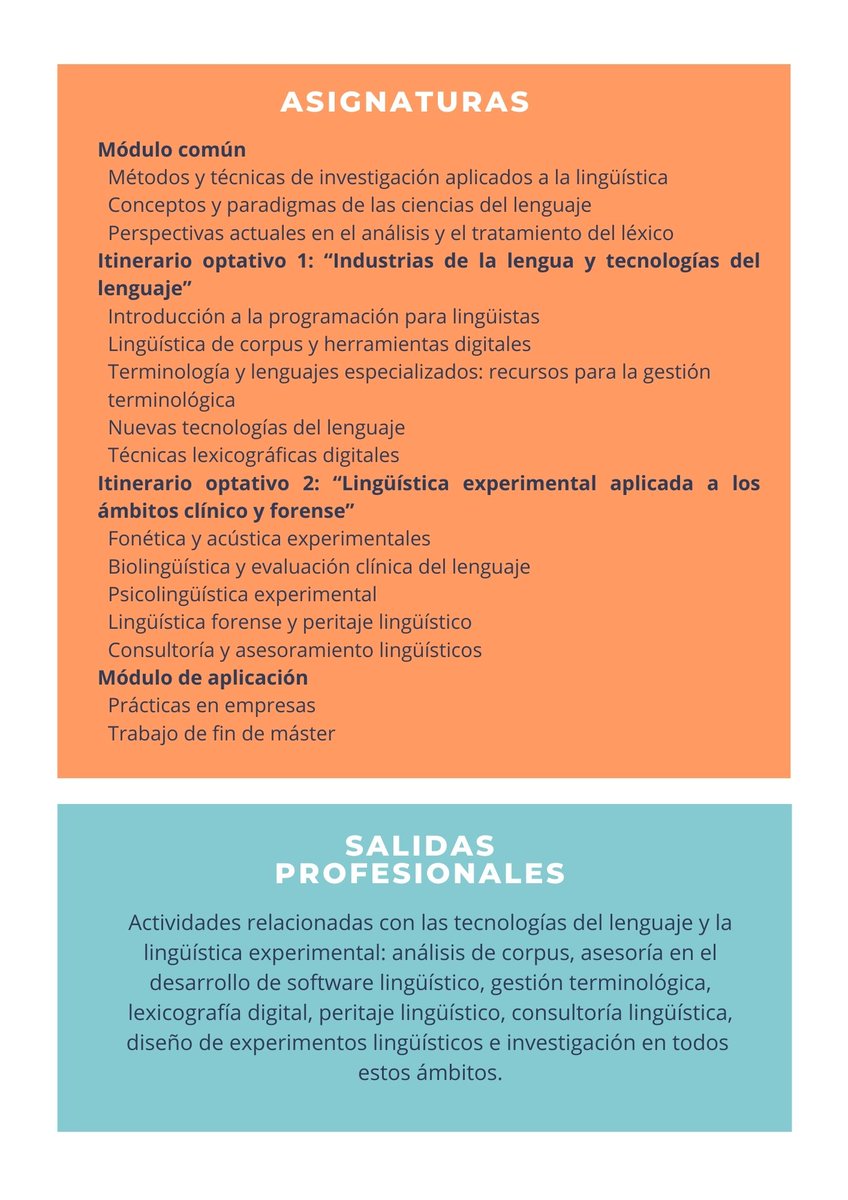 ASIGNATURAS

Módulo común
Métodos y técnicas de investigación aplicados a la lingüística
Conceptos y paradigmas de las ciencias del lenguaje
Perspectivas actuales en el análisis y el tratamiento del léxico

Itinerario optativo 1: "Industrias de la lengua y tecnologías del lenguaje"
Introducción a la programación para lingüistas
Lingüística de corpus y herramientas digitales
Terminología y lenguajes especializados: recursos para la gestión terminológica
Nuevas tecnologías del lenguaje
Técnicas lexicográficas digitales

Itinerario optativo 2: "Lingüística experimental aplicada a los ámbitos clínico y forense"
Fonética y acústica experimentales
Biolingüística y evaluación clínica del lenguaje
Psicolingüística experimental
Lingüística forense y peritaje lingüístico
Consultoría y asesoramiento lingüísticos

Módulo de aplicación
Prácticas en empresas
Trabajo de fin de máster

SALIDAS
PROFESIONALES

Actividades relacionadas con las tecnologías del lenguaje y la lingüística experimental: análisis de corpus, asesoría en el desarrollo de software lingüístico, gestión terminológica, lexicografía digital, peritaje lingüístico, consultoría lingüística, diseño de experimentos lingüísticos e investigación en todos estos ámbitos.